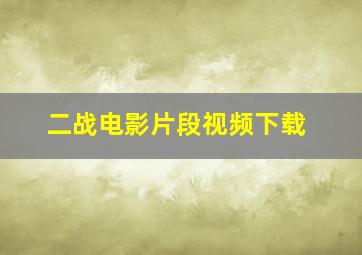 二战电影片段视频下载